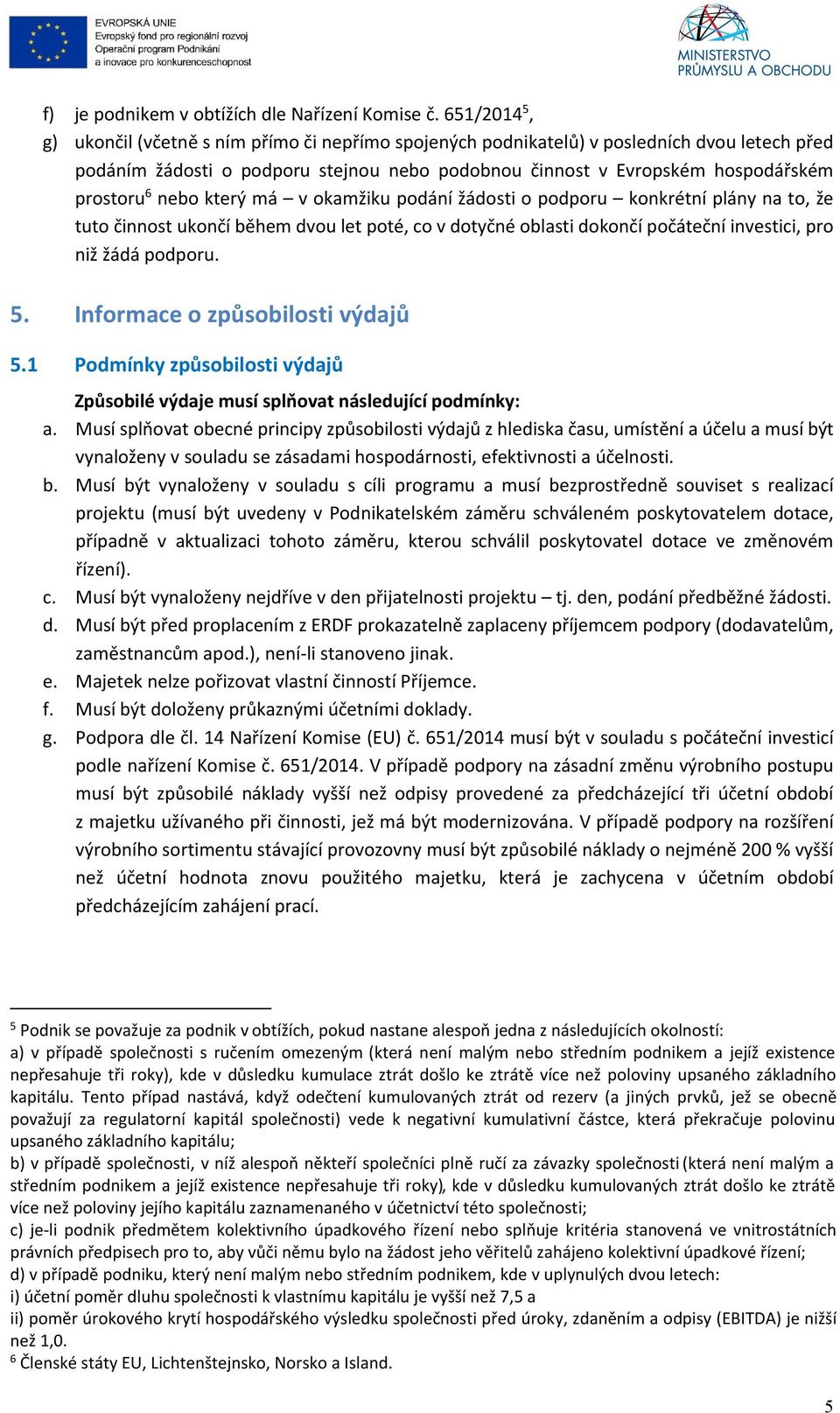 EVROPSKÁ UNIE
Evropský fond pro regionální rozvoj
Operační program Podnikání a inovace pro konkurenceschopnost

MINISTERSTVO PRŮMYSLU A OBCHODU

f) je podnikem v obtížích dle Nařízení Komise č. 651/2014$^5$,

g) ukončil (včetně s ním přímo či nepřímo spojených podnikatelů) v posledních dvou letech před podáním žádosti o podporu stejnou nebo podobnou činnost v Evropském hospodářském prostoru$^6$ nebo který má – v okamžiku podání žádosti o podporu – konkrétní plány na to, že tuto činnost ukončí během dvou let poté, co v dotyčné oblasti dokončí počáteční investici, pro niž žádá podporu.

5. Informace o způsobilosti výdajů

5.1 Podmínky způsobilosti výdajů

Způsobilé výdaje musí splňovat následující podmínky:

a. Musí splňovat obecné principy způsobilosti výdajů z hlediska času, umístění a účelu a musí být vynaloženy v souladu se zásadami hospodárnosti, efektivnosti a účelnosti.

b. Musí být vynaloženy v souladu s cíli programu a musí bezprostředně souviset s realizací projektu (musí být uvedeny v Podnikatelském záměru schváleném poskytovatelem dotace, případně v aktualizaci tohoto záměru, kterou schválil poskytovatel dotace ve změnovém řízení).

c. Musí být vynaloženy nejdříve v den přijatelnosti projektu – tj. den, podání předběžné žádosti.

d. Musí být před proplacením z ERDF prokazatelně zaplaceny příjemcem podpory (dodavatelům, zaměstnancům apod.), není-li stanoveno jinak.

e. Majetek nelze pořizovat vlastní činností Příjemce.

f. Musí být doloženy průkaznými účetními doklady.

g. Podpora dle čl. 14 Nařízení Komise (EU) č. 651/2014 musí být v souladu s počáteční investicí podle nařízení Komise č. 651/2014. V případě podpory na zásadní změnu výrobního postupu musí být způsobilé náklady vyšší než odpisy provedené za předcházející tři účetní období z majetku užívaného při činnosti, jež má být modernizována. V případě podpory na rozšíření výrobního sortimentu stávající provozovny musí být způsobilé náklady o nejméně 200 % vyšší než účetní hodnota znovu použitého majetku, která je zachycena v účetním období předcházejícím zahájení prací.

$^5$ Podnik se považuje za podnik v obtížích, pokud nastane alespoň jedna z následujících okolností:
a) v případě společnosti s ručením omezeným (která není malým nebo středním podnikem a jejíž existence nepřesahuje tři roky), kde v důsledku kumulace ztrát došlo ke ztrátě více než poloviny upsaného základního kapitálu. Tento případ nastává, když odečtení kumulovaných ztrát od rezerv (a jiných prvků, jež se obecně považují za regulatorní kapitál společnosti) vede k negativní kumulativní částce, která překračuje polovinu upsaného základního kapitálu;
b) v případě společnosti, v níž alespoň někteří společníci plně ručí za závazky společnosti (která není malým a středním podnikem a jejíž existence nepřesahuje tři roky), kde v důsledku kumulovaných ztrát došlo ke ztrátě více než poloviny jejího kapitálu zaznamenaného v účetnictví této společnosti;
c) je-li podnik předmětem kolektivního úpadkového řízení nebo splňuje kritéria stanovená ve vnitrostátních právních předpisech pro to, aby vůči němu bylo na žádost jeho věřitelů zahájeno kolektivní úpadkové řízení;
d) v případě podniku, který není malým nebo středním podnikem, kde v uplynulých dvou letech:
i) účetní poměr dluhu společnosti k vlastnímu kapitálu je vyšší než 7,5 a
ii) poměr úrokového krytí hospodářského výsledku společnosti před úroky, zdaněním a odpisy (EBITDA) je nižší než 1,0.
$^6$ Členské státy EU, Lichtenštejnsko, Norsko a Island.

5